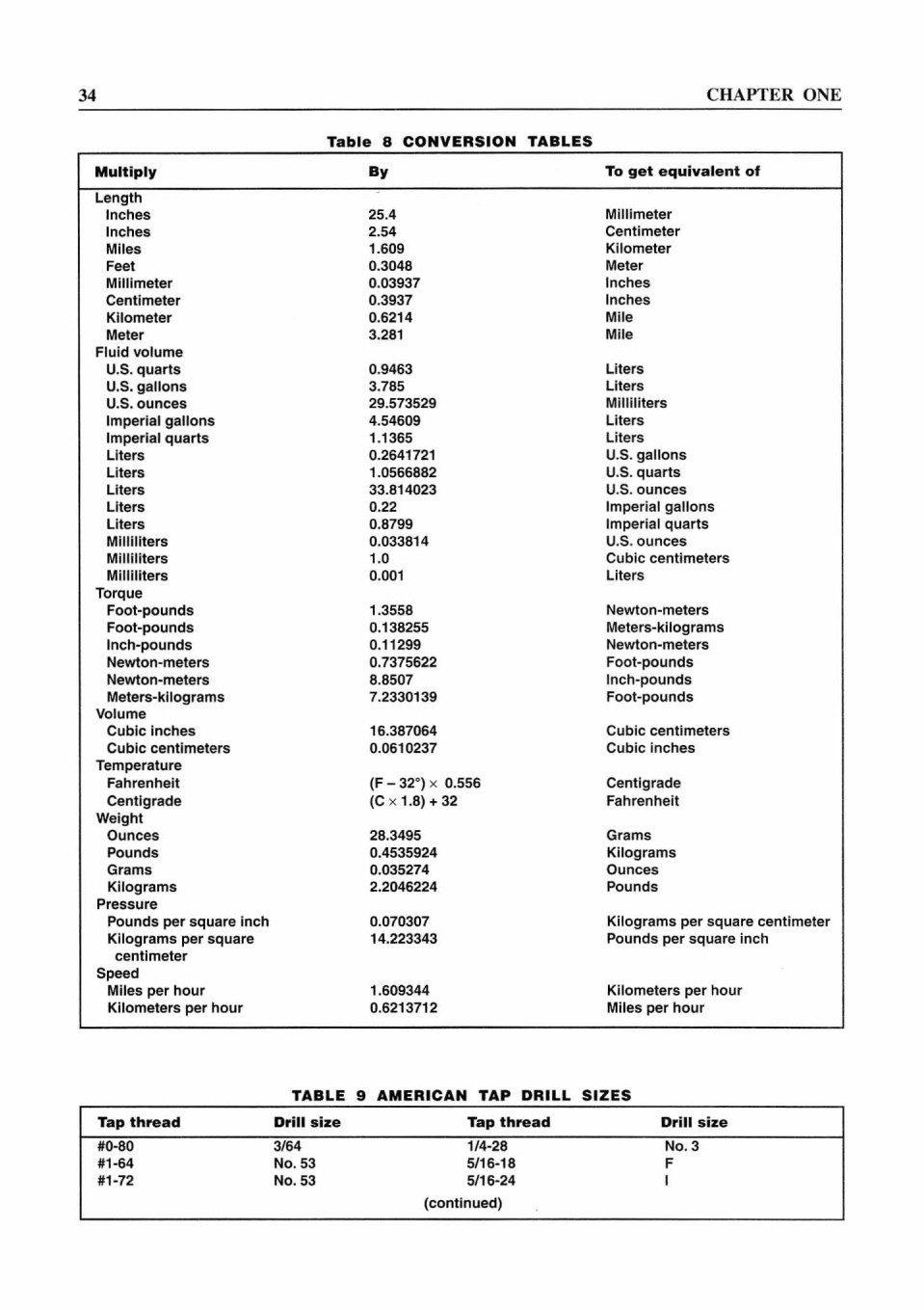 34

CHAPTER ONE

Table 8 CONVERSION TABLES

| Multiply | By | To get equivalent of |
|---|---|---|
| Length | | |
| Inches | 25.4 | Millimeter |
| Inches | 2.54 | Centimeter |
| Miles | 1.609 | Kilometer |
| Feet | 0.3048 | Meter |
| Millimeter | 0.03937 | Inches |
| Centimeter | 0.3937 | Inches |
| Kilometer | 0.6214 | Mile |
| Meter | 3.281 | Mile |
| Fluid volume | | |
| U.S. quarts | 0.9463 | Liters |
| U.S. gallons | 3.785 | Liters |
| U.S. ounces | 29.573529 | Milliliters |
| Imperial gallons | 4.54609 | Liters |
| Imperial quarts | 1.1365 | Liters |
| Liters | 0.2641721 | U.S. gallons |
| Liters | 1.0566882 | U.S. quarts |
| Liters | 33.814023 | U.S. ounces |
| Liters | 0.22 | Imperial gallons |
| Liters | 0.8799 | Imperial quarts |
| Milliliters | 0.033814 | U.S. ounces |
| Milliliters | 1.0 | Cubic centimeters |
| Milliliters | 0.001 | Liters |
| Torque | | |
| Foot-pounds | 1.3558 | Newton-meters |
| Foot-pounds | 0.138255 | Meters-kilograms |
| Inch-pounds | 0.11299 | Newton-meters |
| Newton-meters | 0.7375622 | Foot-pounds |
| Newton-meters | 8.8507 | Inch-pounds |
| Meters-kilograms | 7.2330139 | Foot-pounds |
| Volume | | |
| Cubic inches | 16.387064 | Cubic centimeters |
| Cubic centimeters | 0.0610237 | Cubic inches |
| Temperature | | |
| Fahrenheit | (F – 32°) × 0.556 | Centigrade |
| Centigrade | (C × 1.8) + 32 | Fahrenheit |
| Weight | | |
| Ounces | 28.3495 | Grams |
| Pounds | 0.4535924 | Kilograms |
| Grams | 0.035274 | Ounces |
| Kilograms | 2.2046224 | Pounds |
| Pressure | | |
| Pounds per square inch | 0.070307 | Kilograms per square centimeter |
| Kilograms per square centimeter | 14.223343 | Pounds per square inch |
| Speed | | |
| Miles per hour | 1.609344 | Kilometers per hour |
| Kilometers per hour | 0.6213712 | Miles per hour |

TABLE 9 AMERICAN TAP DRILL SIZES

| Tap thread | Drill size | Tap thread | Drill size |
|---|---|---|---|
| #0-80 | 3/64 | 1/4-28 | No. 3 |
| #1-64 | No. 53 | 5/16-18 | F |
| #1-72 | No. 53 | 5/16-24 | I |

(continued)